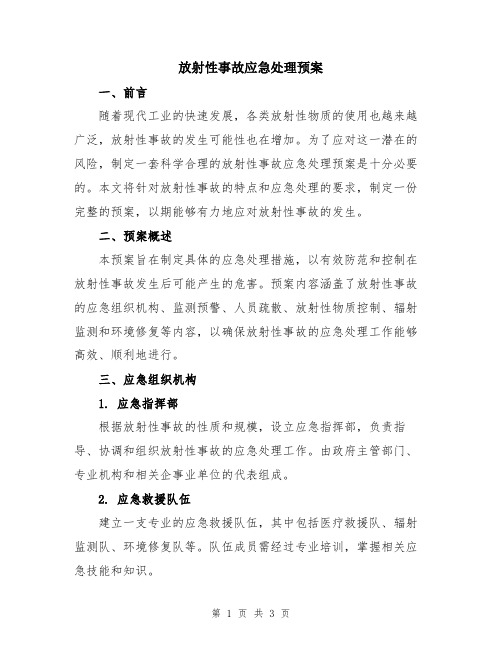 放射性事故应急处理预案

一、前言

随着现代工业的快速发展，各类放射性物质的使用也越来越广泛，放射性事故的发生可能性也在增加。为了应对这一潜在的风险，制定一套科学合理的放射性事故应急处理预案是十分必要的。本文将针对放射性事故的特点和应急处理的要求，制定一份完整的预案，以期能够有力地应对放射性事故的发生。

二、预案概述

本预案旨在制定具体的应急处理措施，以有效防范和控制在放射性事故发生后可能产生的危害。预案内容涵盖了放射性事故的应急组织机构、监测预警、人员疏散、放射性物质控制、辐射监测和环境修复等内容，以确保放射性事故的应急处理工作能够高效、顺利地进行。

三、应急组织机构

1. 应急指挥部

根据放射性事故的性质和规模，设立应急指挥部，负责指导、协调和组织放射性事故的应急处理工作。由政府主管部门、专业机构和相关企事业单位的代表组成。

2. 应急救援队伍

建立一支专业的应急救援队伍，其中包括医疗救援队、辐射监测队、环境修复队等。队伍成员需经过专业培训，掌握相关应急技能和知识。

第 1 页 共 3 页